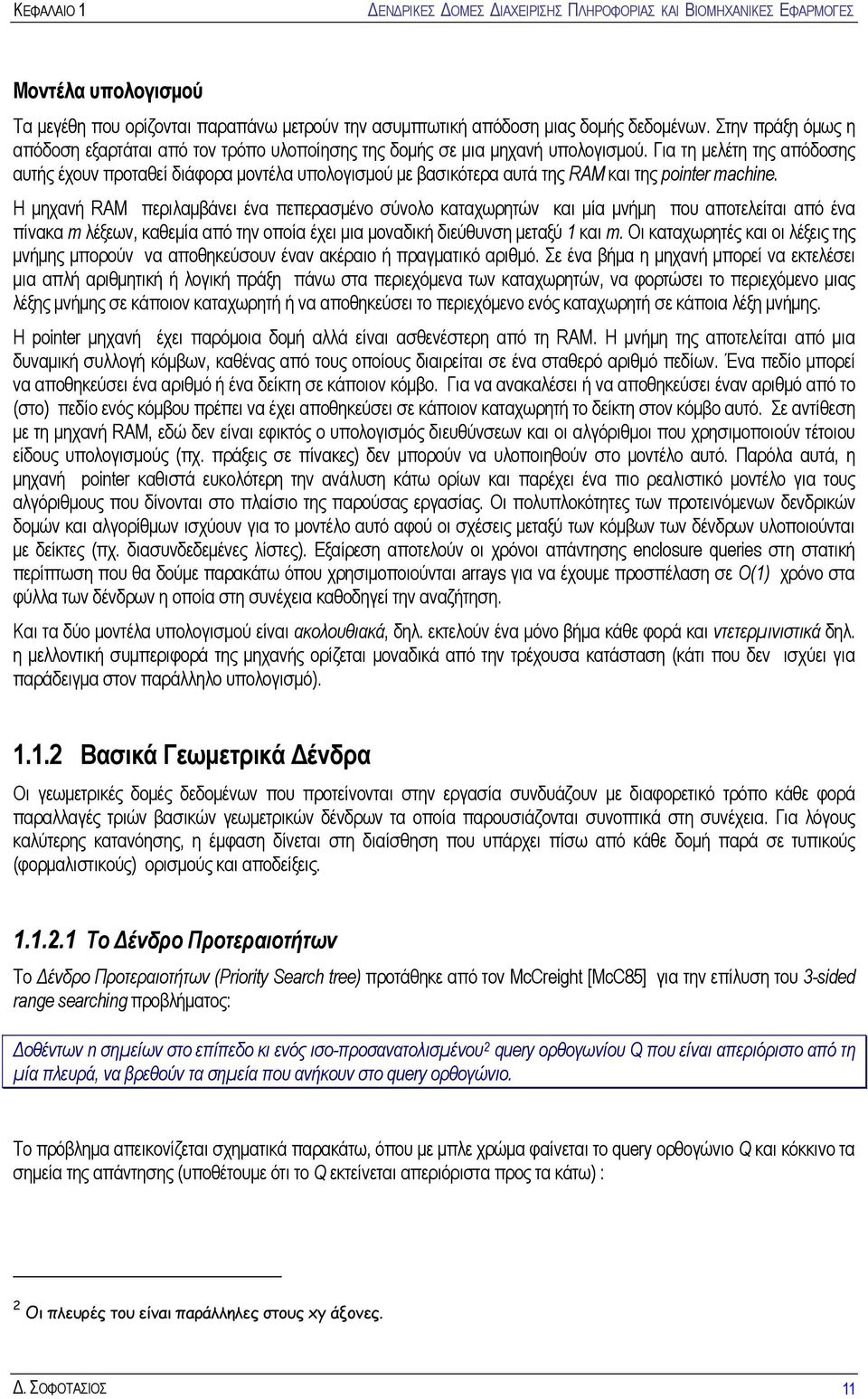 ΚΕΦΑΛΑΙΟ 1 ΔΕΝΔΡΙΚΕΣ ΔΟΜΕΣ ΔΙΑΧΕΙΡΙΣΗΣ ΠΛΗΡΟΦΟΡΙΑΣ ΚΑΙ ΒΙΟΜΗΧΑΝΙΚΕΣ ΕΦΑΡΜΟΓΕΣ

Μοντέλα υπολογισμού

Τα μεγέθη που ορίζονται παραπάνω μετρούν την ασυμπτωτική απόδοση μιας δομής δεδομένων. Στην πράξη όμως η απόδοση εξαρτάται από τον τρόπο υλοποίησης της δομής σε μια μηχανή υπολογισμού. Για τη μελέτη της απόδοσης αυτής έχουν προταθεί διάφορα μοντέλα υπολογισμού με βασικότερα αυτά της RAM και της pointer machine.

Η μηχανή RAM περιλαμβάνει ένα πεπερασμένο σύνολο καταχωρητών και μία μνήμη που αποτελείται από ένα πίνακα m λέξεων, καθεμία από την οποία έχει μια μοναδική διεύθυνση μεταξύ 1 και m. Οι καταχωρητές και οι λέξεις της μνήμης μπορούν να αποθηκεύσουν έναν ακέραιο ή πραγματικό αριθμό. Σε ένα βήμα η μηχανή μπορεί να εκτελέσει μια απλή αριθμητική ή λογική πράξη πάνω στα περιεχόμενα των καταχωρητών, να φορτώσει το περιεχόμενο μιας λέξης μνήμης σε κάποιον καταχωρητή ή να αποθηκεύσει το περιεχόμενο ενός καταχωρητή σε κάποια λέξη μνήμης.

Η pointer μηχανή έχει παρόμοια δομή αλλά είναι ασθενέστερη από τη RAM. Η μνήμη της αποτελείται από μια δυναμική συλλογή κόμβων, καθένας από τους οποίους διαιρείται σε ένα σταθερό αριθμό πεδίων. Ένα πεδίο μπορεί να αποθηκεύσει ένα αριθμό ή ένα δείκτη σε κάποιον κόμβο. Για να ανακαλέσει ή να αποθηκεύσει έναν αριθμό από το (στο) πεδίο ενός κόμβου πρέπει να έχει αποθηκεύσει σε κάποιον καταχωρητή το δείκτη στον κόμβο αυτό. Σε αντίθεση με τη μηχανή RAM, εδώ δεν είναι εφικτός ο υπολογισμός διευθύνσεων και οι αλγόριθμοι που χρησιμοποιούν τέτοιου είδους υπολογισμούς (πχ. πράξεις σε πίνακες) δεν μπορούν να υλοποιηθούν στο μοντέλο αυτό. Παρόλα αυτά, η μηχανή pointer καθιστά ευκολότερη την ανάλυση κάτω ορίων και παρέχει ένα πιο ρεαλιστικό μοντέλο για τους αλγόριθμους που δίνονται στο πλαίσιο της παρούσας εργασίας. Οι πολυπλοκότητες των προτεινόμενων δενδρικών δομών και αλγορίθμων ισχύουν για το μοντέλο αυτό αφού οι σχέσεις μεταξύ των κόμβων των δένδρων υλοποιούνται με δείκτες (πχ. διασυνδεδεμένες λίστες). Εξαίρεση αποτελούν οι χρόνοι απάντησης enclosure queries στη στατική περίπτωση που θα δούμε παρακάτω όπου χρησιμοποιούνται arrays για να έχουμε προσπέλαση σε O(1) χρόνο στα φύλλα των δένδρων η οποία στη συνέχεια καθοδηγεί την αναζήτηση.

Και τα δύο μοντέλα υπολογισμού είναι ακολουθιακά, δηλ. εκτελούν ένα μόνο βήμα κάθε φορά και ντετερμινιστικά δηλ. η μελλοντική συμπεριφορά της μηχανής ορίζεται μοναδικά από την τρέχουσα κατάσταση (κάτι που δεν ισχύει για παράδειγμα στον παράλληλο υπολογισμό).

1.1.2 Βασικά Γεωμετρικά Δένδρα

Οι γεωμετρικές δομές δεδομένων που προτείνονται στην εργασία συνδυάζουν με διαφορετικό τρόπο κάθε φορά παραλλαγές τριών βασικών γεωμετρικών δένδρων τα οποία παρουσιάζονται συνοπτικά στη συνέχεια. Για λόγους καλύτερης κατανόησης, η έμφαση δίνεται στη διαίσθηση που υπάρχει πίσω από κάθε δομή παρά σε τυπικούς (φορμαλιστικούς) ορισμούς και αποδείξεις.

1.1.2.1 Το Δένδρο Προτεραιοτήτων

Το Δένδρο Προτεραιοτήτων (Priority Search tree) προτάθηκε από τον McCreight [McC85] για την επίλυση του 3-sided range searching προβλήματος:

Δοθέντων n σημείων στο επίπεδο κι ενός ισο-προσανατολισμένου$^2$ query ορθογωνίου Q που είναι απεριόριστο από τη μία πλευρά, να βρεθούν τα σημεία που ανήκουν στο query ορθογώνιο.

Το πρόβλημα απεικονίζεται σχηματικά παρακάτω, όπου με μπλε χρώμα φαίνεται το query ορθογώνιο Q και κόκκινο τα σημεία της απάντησης (υποθέτουμε ότι το Q εκτείνεται απεριόριστα προς τα κάτω) :

$^2$ Οι πλευρές του είναι παράλληλες στους xy άξονες.

Δ. ΣΟΦΟΤΑΣΙΟΣ 11